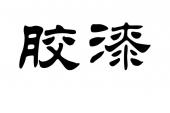 胶漆